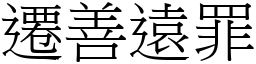 遷善遠罪